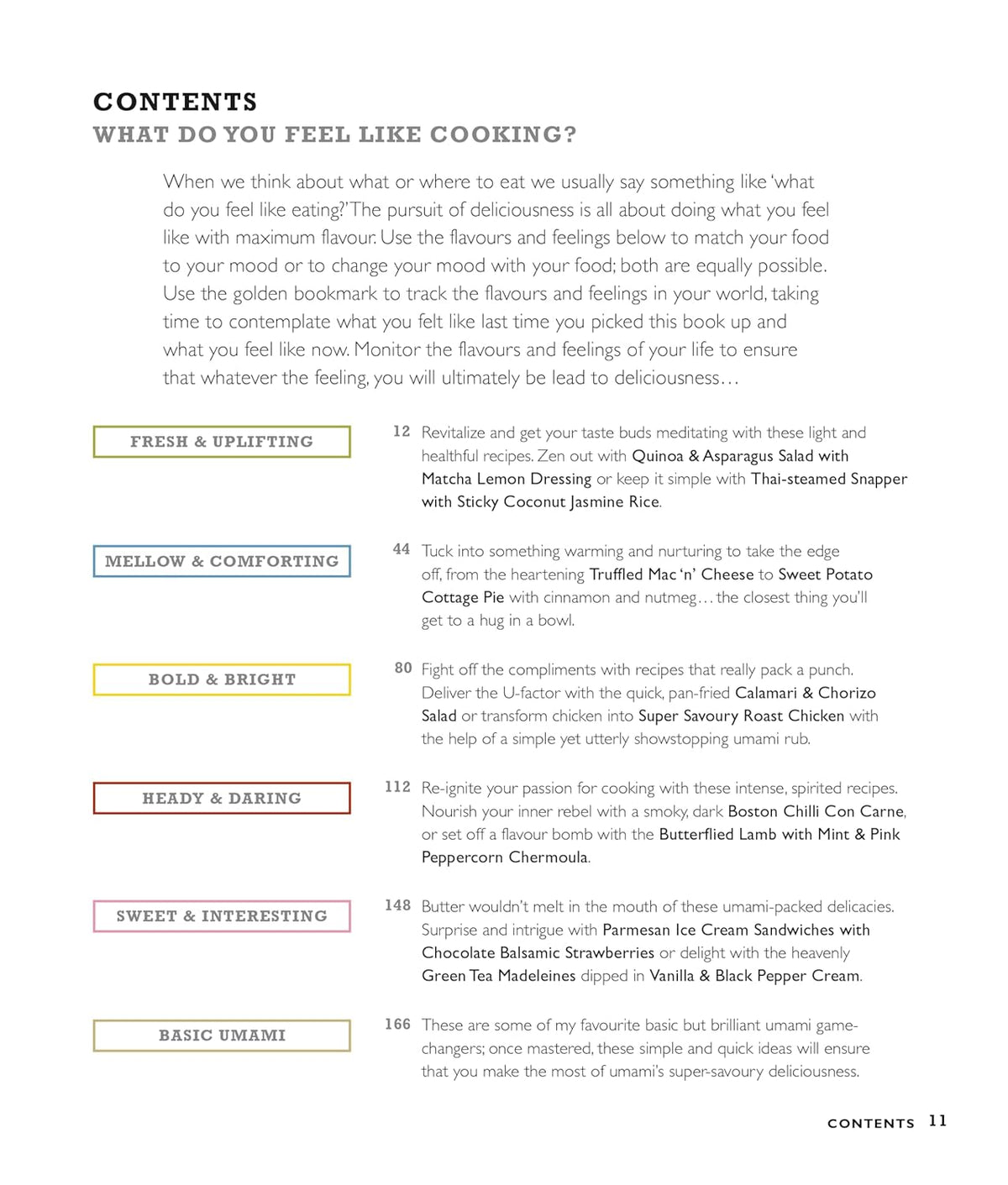 CONTENTS
WHAT DO YOU FEEL LIKE COOKING?

When we think about what or where to eat we usually say something like 'what do you feel like eating?' The pursuit of deliciousness is all about doing what you feel like with maximum flavour. Use the flavours and feelings below to match your food to your mood or to change your mood with your food; both are equally possible. Use the golden bookmark to track the flavours and feelings in your world, taking time to contemplate what you felt like last time you picked this book up and what you feel like now. Monitor the flavours and feelings of your life to ensure that whatever the feeling, you will ultimately be lead to deliciousness...

FRESH & UPLIFTING

12 Revitalize and get your taste buds meditating with these light and healthful recipes. Zen out with Quinoa & Asparagus Salad with Matcha Lemon Dressing or keep it simple with Thai-steamed Snapper with Sticky Coconut Jasmine Rice.

MELLOW & COMFORTING

44 Tuck into something warming and nurturing to take the edge off, from the heartening Truffled Mac 'n' Cheese to Sweet Potato Cottage Pie with cinnamon and nutmeg... the closest thing you'll get to a hug in a bowl.

BOLD & BRIGHT

80 Fight off the compliments with recipes that really pack a punch. Deliver the U-factor with the quick, pan-fried Calamari & Chorizo Salad or transform chicken into Super Savoury Roast Chicken with the help of a simple yet utterly showstopping umami rub.

HEADY & DARING

112 Re-ignite your passion for cooking with these intense, spirited recipes. Nourish your inner rebel with a smoky, dark Boston Chilli Con Carne, or set off a flavour bomb with the Butterflied Lamb with Mint & Pink Peppercorn Chermoula.

SWEET & INTERESTING

148 Butter wouldn't melt in the mouth of these umami-packed delicacies. Surprise and intrigue with Parmesan Ice Cream Sandwiches with Chocolate Balsamic Strawberries or delight with the heavenly Green Tea Madeleines dipped in Vanilla & Black Pepper Cream.

BASIC UMAMI

166 These are some of my favourite basic but brilliant umami game-changers; once mastered, these simple and quick ideas will ensure that you make the most of umami's super-savoury deliciousness.

CONTENTS 11